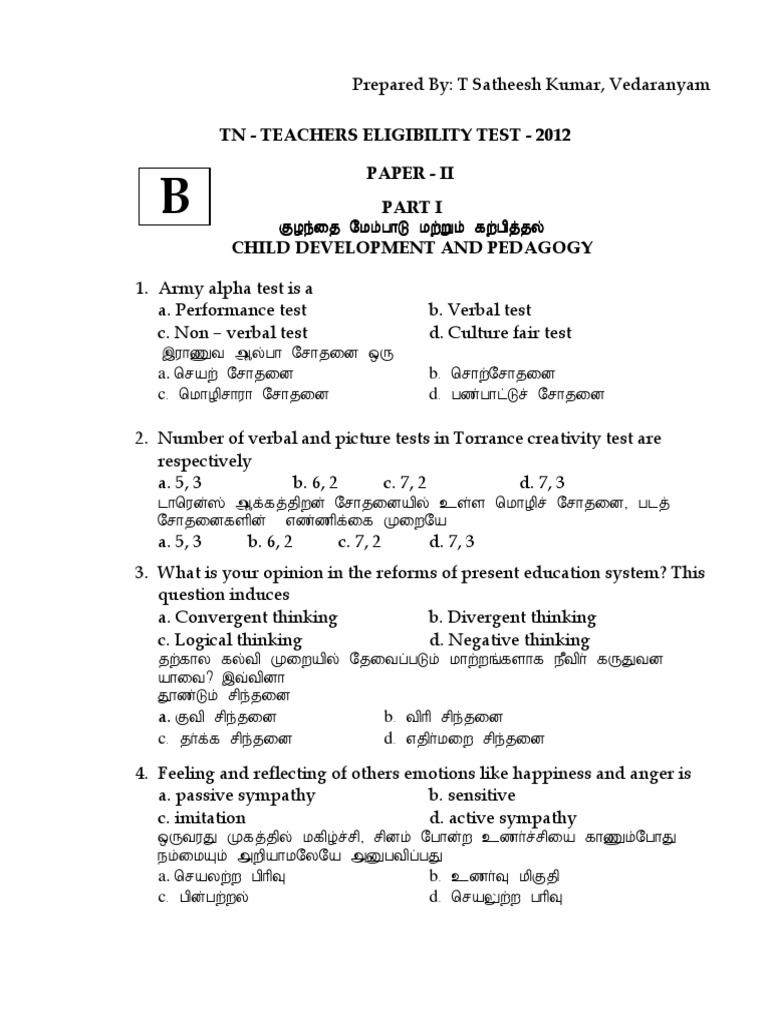 Prepared By: T Satheesh Kumar, Vedaranyam

TN - TEACHERS ELIGIBILITY TEST - 2012

PAPER - II

B

PART I
குழந்தை மேம்பாடு மற்றும் கற்பித்தல்
CHILD DEVELOPMENT AND PEDAGOGY

1. Army alpha test is a
a. Performance test
b. Verbal test
c. Non – verbal test
d. Culture fair test
இராணுவ ஆல்பா சோதனை ஒரு
a. செயற் சோதனை
b. சொற்சோதனை
c. மொழிசாரா சோதனை
d. பண்பாட்டுச் சோதனை

2. Number of verbal and picture tests in Torrance creativity test are respectively
a. 5, 3 b. 6, 2 c. 7, 2 d. 7, 3
டாரென்ஸ் ஆக்கத்திறன் சோதனையில் உள்ள மொழிச் சோதனை, படச் சோதனைகளின் எண்ணிக்கை முறையே
a. 5, 3 b. 6, 2 c. 7, 2 d. 7, 3

3. What is your opinion in the reforms of present education system? This question induces
a. Convergent thinking
b. Divergent thinking
c. Logical thinking
d. Negative thinking
தற்கால கல்வி முறையில் தேவைப்படும் மாற்றங்களாக நீவிர் கருதுவன யாவை? இவ்வினா தூண்டும் சிந்தனை
a. குவி சிந்தனை
b. விரி சிந்தனை
c. தர்க்க சிந்தனை
d. எதிர்மறை சிந்தனை

4. Feeling and reflecting of others emotions like happiness and anger is
a. passive sympathy
b. sensitive
c. imitation
d. active sympathy
ஒருவரது முகத்தில் மகிழ்ச்சி, சினம் போன்ற உணர்ச்சியை காணும்போது நம்மையும் அறியாமலேயே அனுபவிப்பது
a. செயலற்ற பிரிவு
b. உணர்வு மிகுதி
c. பின்பற்றல்
d. செயலுற்ற பரிவு